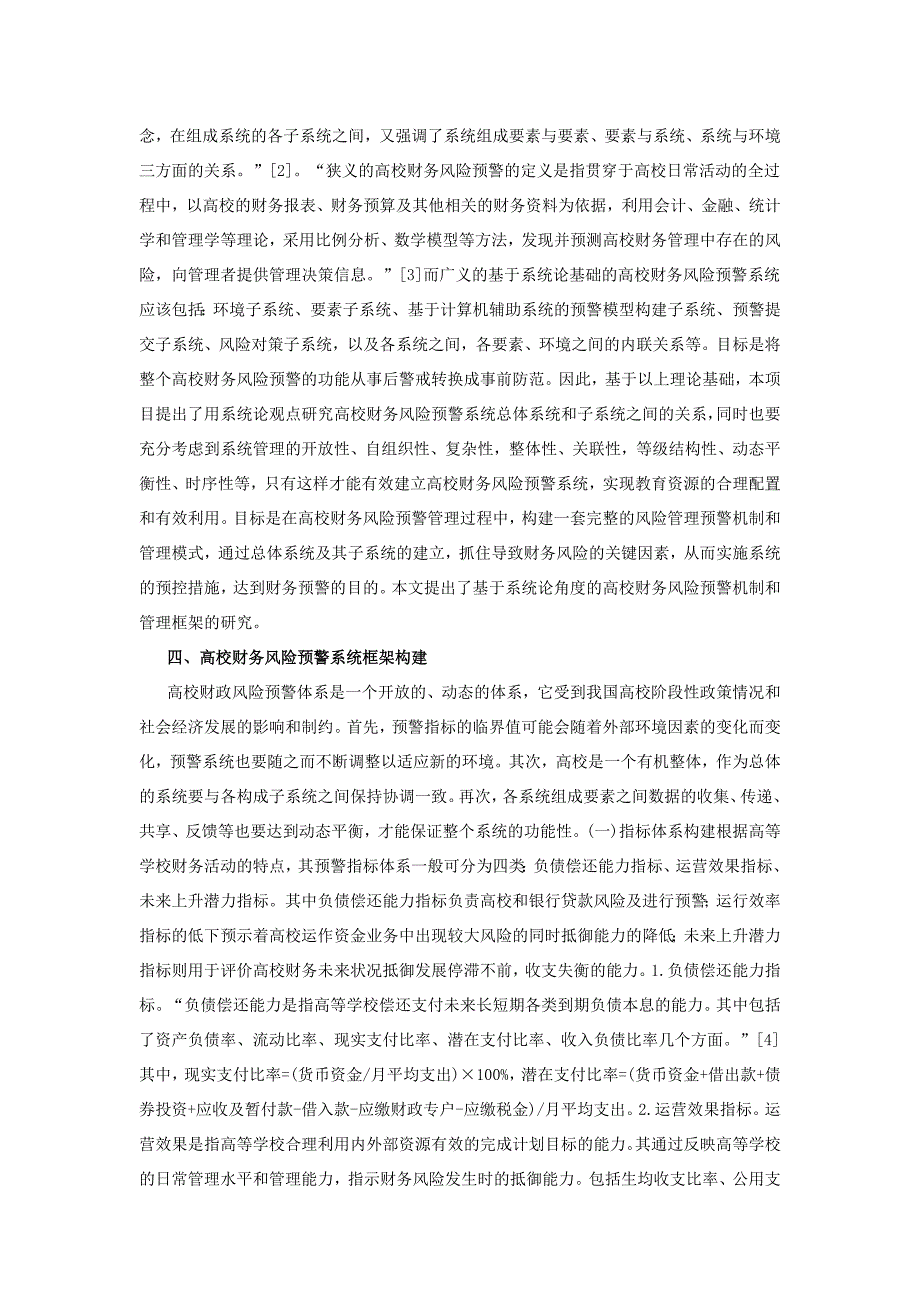 念，在组成系统的各子系统之间，又强调了系统组成要素与要素、要素与系统、系统与环境三方面的关系。”[2]。“狭义的高校财务风险预警的定义是指贯穿于高校日常活动的全过程中，以高校的财务报表、财务预算及其他相关的财务资料为依据，利用会计、金融、统计学和管理学等理论，采用比例分析、数学模型等方法，发现并预测高校财务管理中存在的风险，向管理者提供管理决策信息。”[3]而广义的基于系统论基础的高校财务风险预警系统应该包括:环境子系统、要素子系统、基于计算机辅助系统的预警模型构建子系统、预警提交子系统、风险对策子系统，以及各系统之间，各要素、环境之间的内联关系等。目标是将整个高校财务风险预警的功能从事后警戒转换成事前防范。因此，基于以上理论基础，本项目提出了用系统论观点研究高校财务风险预警系统总体系统和子系统之间的关系，同时也要充分考虑到系统管理的开放性、自组织性、复杂性，整体性、关联性，等级结构性、动态平衡性、时序性等，只有这样才能有效建立高校财务风险预警系统，实现教育资源的合理配置和有效利用。目标是在高校财务风险预警管理过程中，构建一套完整的风险管理预警机制和管理模式，通过总体系统及其子系统的建立，抓住导致财务风险的关键因素，从而实施系统的预控措施，达到财务预警的目的。本文提出了基于系统论角度的高校财务风险预警机制和管理框架的研究。

四、高校财务风险预警系统框架构建

高校财政风险预警体系是一个开放的、动态的体系，它受到我国高校阶段性政策情况和社会经济发展的影响和制约。首先，预警指标的临界值可能会随着外部环境因素的变化而变化，预警系统也要随之而不断调整以适应新的环境。其次，高校是一个有机整体，作为总体的系统要与各构成子系统之间保持协调一致。再次，各系统组成要素之间数据的收集、传递、共享、反馈等也要达到动态平衡，才能保证整个系统的功能性。(一)指标体系构建根据高等学校财务活动的特点，其预警指标体系一般可分为四类:负债偿还能力指标、运营效果指标、未来上升潜力指标。其中负债偿还能力指标负责高校和银行贷款风险及进行预警;运行效率指标的低下预示着高校运作资金业务中出现较大风险的同时抵御能力的降低;未来上升潜力指标则用于评价高校财务未来状况抵御发展停滞不前，收支失衡的能力。1.负债偿还能力指标。“负债偿还能力是指高等学校偿还支付未来长短期各类到期负债本息的能力。其中包括了资产负债率、流动比率、现实支付比率、潜在支付比率、收入负债比率几个方面。”[4]其中，现实支付比率=(货币资金/月平均支出)×100%，潜在支付比率=(货币资金+借出款+债券投资+应收及暂付款-借入款-应缴财政专户-应缴税金)/月平均支出。2.运营效果指标。运营效果是指高等学校合理利用内外部资源有效的完成计划目标的能力。其通过反映高等学校的日常管理水平和管理能力，指示财务风险发生时的抵御能力。包括生均收支比率、公用支